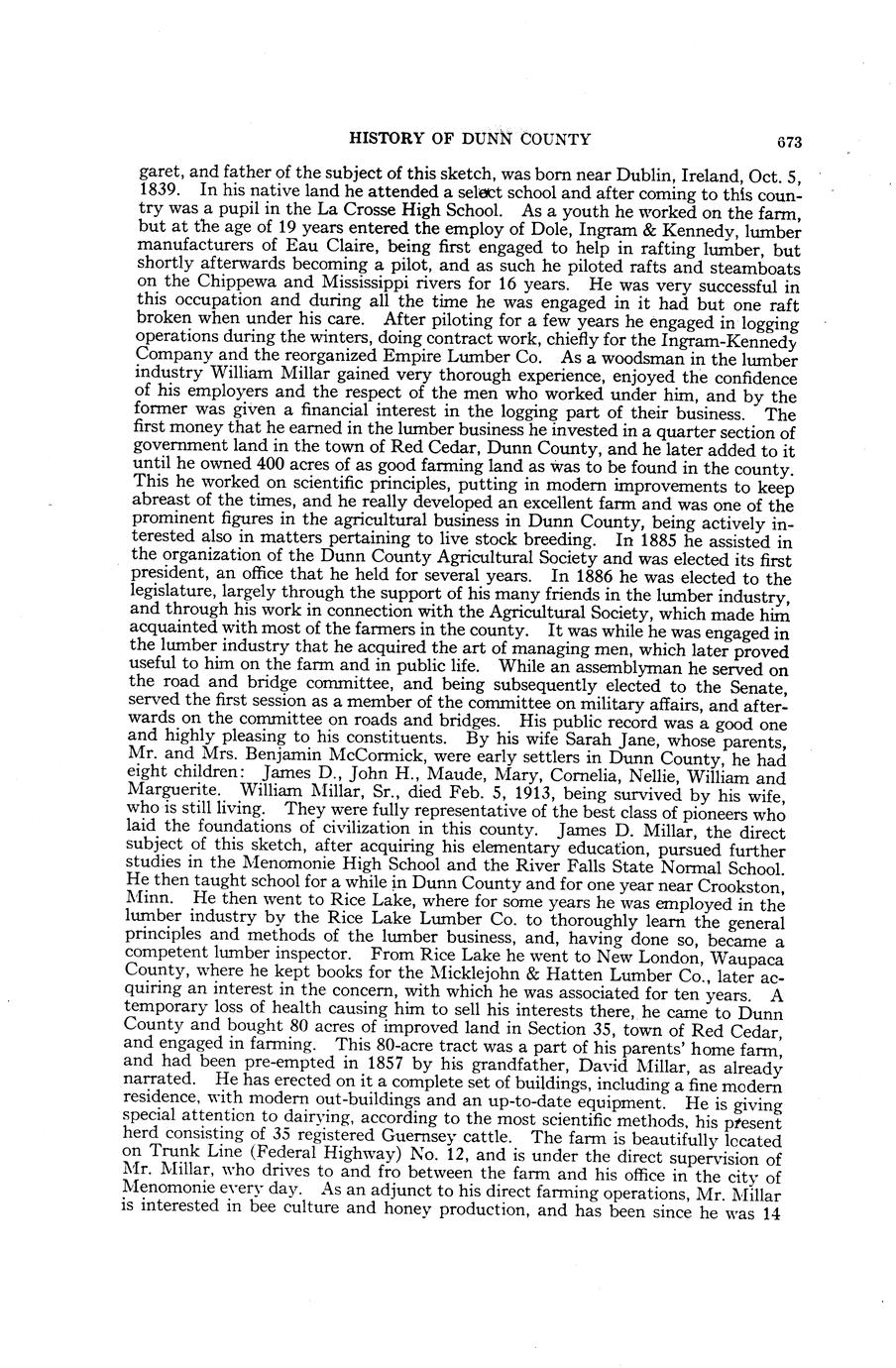 HISTORY OF DUNN COUNTY 673

garet, and father of the subject of this sketch, was born near Dublin, Ireland, Oct. 5, 1839. In his native land he attended a select school and after coming to this country was a pupil in the La Crosse High School. As a youth he worked on the farm, but at the age of 19 years entered the employ of Dole, Ingram & Kennedy, lumber manufacturers of Eau Claire, being first engaged to help in rafting lumber, but shortly afterwards becoming a pilot, and as such he piloted rafts and steamboats on the Chippewa and Mississippi rivers for 16 years. He was very successful in this occupation and during all the time he was engaged in it had but one raft broken when under his care. After piloting for a few years he engaged in logging operations during the winters, doing contract work, chiefly for the Ingram-Kennedy Company and the reorganized Empire Lumber Co. As a woodsman in the lumber industry William Millar gained very thorough experience, enjoyed the confidence of his employers and the respect of the men who worked under him, and by the former was given a financial interest in the logging part of their business. The first money that he earned in the lumber business he invested in a quarter section of government land in the town of Red Cedar, Dunn County, and he later added to it until he owned 400 acres of as good farming land as was to be found in the county. This he worked on scientific principles, putting in modern improvements to keep abreast of the times, and he really developed an excellent farm and was one of the prominent figures in the agricultural business in Dunn County, being actively interested also in matters pertaining to live stock breeding. In 1885 he assisted in the organization of the Dunn County Agricultural Society and was elected its first president, an office that he held for several years. In 1886 he was elected to the legislature, largely through the support of his many friends in the lumber industry, and through his work in connection with the Agricultural Society, which made him acquainted with most of the farmers in the county. It was while he was engaged in the lumber industry that he acquired the art of managing men, which later proved useful to him on the farm and in public life. While an assemblyman he served on the road and bridge committee, and being subsequently elected to the Senate, served the first session as a member of the committee on military affairs, and afterwards on the committee on roads and bridges. His public record was a good one and highly pleasing to his constituents. By his wife Sarah Jane, whose parents, Mr. and Mrs. Benjamin McCormick, were early settlers in Dunn County, he had eight children: James D., John H., Maude, Mary, Cornelia, Nellie, William and Marguerite. William Millar, Sr., died Feb. 5, 1913, being survived by his wife, who is still living. They were fully representative of the best class of pioneers who laid the foundations of civilization in this county. James D. Millar, the direct subject of this sketch, after acquiring his elementary education, pursued further studies in the Menomonie High School and the River Falls State Normal School. He then taught school for a while in Dunn County and for one year near Crookston, Minn. He then went to Rice Lake, where for some years he was employed in the lumber industry by the Rice Lake Lumber Co. to thoroughly learn the general principles and methods of the lumber business, and, having done so, became a competent lumber inspector. From Rice Lake he went to New London, Waupaca County, where he kept books for the Micklejohn & Hatten Lumber Co., later acquiring an interest in the concern, with which he was associated for ten years. A temporary loss of health causing him to sell his interests there, he came to Dunn County and bought 80 acres of improved land in Section 35, town of Red Cedar, and engaged in farming. This 80-acre tract was a part of his parents' home farm, and had been pre-empted in 1857 by his grandfather, David Millar, as already narrated. He has erected on it a complete set of buildings, including a fine modern residence, with modern out-buildings and an up-to-date equipment. He is giving special attention to dairying, according to the most scientific methods, his present herd consisting of 35 registered Guernsey cattle. The farm is beautifully located on Trunk Line (Federal Highway) No. 12, and is under the direct supervision of Mr. Millar, who drives to and fro between the farm and his office in the city of Menomonie every day. As an adjunct to his direct farming operations, Mr. Millar is interested in bee culture and honey production, and has been since he was 14